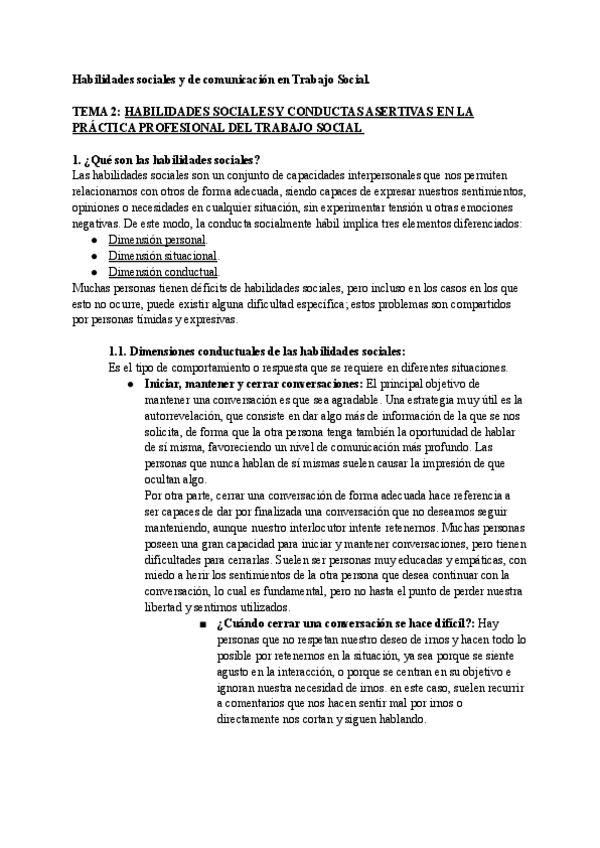 Habilidades sociales y de comunicación en Trabajo Social.

TEMA 2: HABILIDADES SOCIALES Y CONDUCTAS ASERTIVAS EN LA PRÁCTICA PROFESIONAL DEL TRABAJO SOCIAL

1. ¿Qué son las habilidades sociales?
Las habilidades sociales son un conjunto de capacidades interpersonales que nos permiten relacionarnos con otros de forma adecuada, siendo capaces de expresar nuestros sentimientos, opiniones o necesidades en cualquier situación, sin experimentar tensión u otras emociones negativas. De este modo, la conducta socialmente hábil implica tres elementos diferenciados:
● Dimensión personal.
● Dimensión situacional.
● Dimensión conductual.
Muchas personas tienen déficits de habilidades sociales, pero incluso en los casos en los que esto no ocurre, puede existir alguna dificultad específica; estos problemas son compartidos por personas tímidas y expresivas.

1.1. Dimensiones conductuales de las habilidades sociales:
Es el tipo de comportamiento o respuesta que se requiere en diferentes situaciones.
● Iniciar, mantener y cerrar conversaciones: El principal objetivo de mantener una conversación es que sea agradable. Una estrategia muy útil es la autorrevelación, que consiste en dar algo más de información de la que se nos solicita, de forma que la otra persona tenga también la oportunidad de hablar de sí misma, favoreciendo un nivel de comunicación más profundo. Las personas que nunca hablan de sí mismas suelen causar la impresión de que ocultan algo.
Por otra parte, cerrar una conversación de forma adecuada hace referencia a ser capaces de dar por finalizada una conversación que no deseamos seguir manteniendo, aunque nuestro interlocutor intente retenernos. Muchas personas poseen una gran capacidad para iniciar y mantener conversaciones, pero tienen dificultades para cerrarlas. Suelen ser personas muy educadas y empáticas, con miedo a herir los sentimientos de la otra persona que desea continuar con la conversación, lo cual es fundamental, pero no hasta el punto de perder nuestra libertad y sentirnos utilizados.
■ ¿Cuándo cerrar una conversación se hace difícil?: Hay personas que no respetan nuestro deseo de irnos y hacen todo lo posible por retenernos en la situación, ya sea porque se siente agusto en la interacción, o porque se centran en su objetivo e ignoran nuestra necesidad de irnos. en este caso, suelen recurrir a comentarios que nos hacen sentir mal por irnos o directamente nos cortan y siguen hablando.